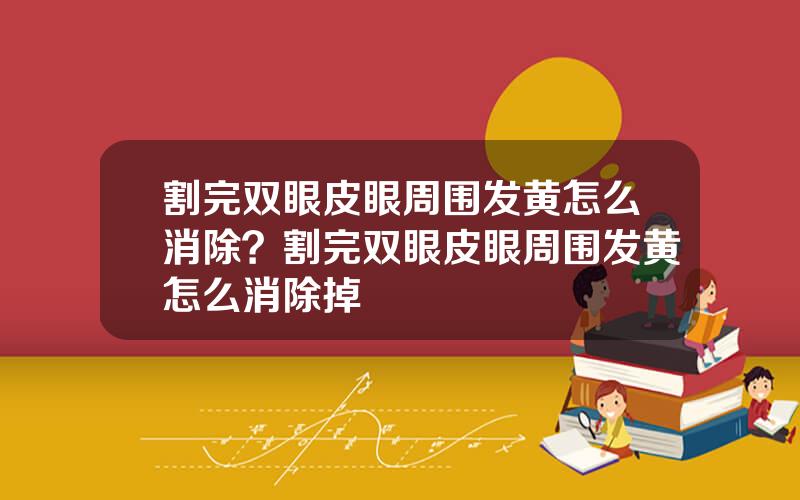 割完双眼皮眼周围发黄怎么消除？割完双眼皮眼周围发黄怎么消除掉